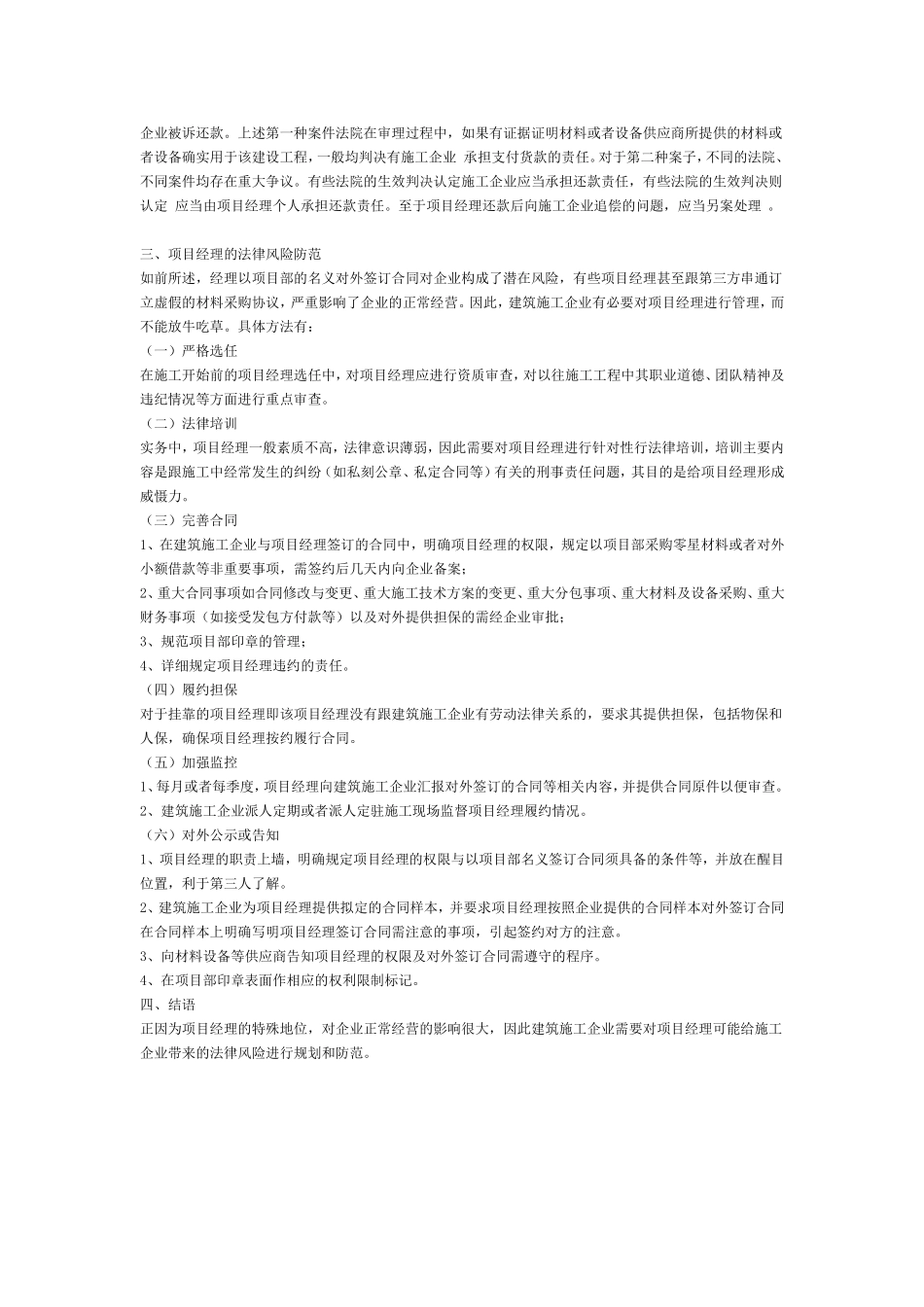 企业被诉还款。上述第一种案件法院在审理过程中，如果有证据证明材料或者设备供应商所提供的材料或者设备确实用于该建设工程，一般均判决有施工企业 承担支付货款的责任。对于第二种案子，不同的法院、不同案件均存在重大争议。有些法院的生效判决认定施工企业应当承担还款责任，有些法院的生效判决则认定 应当由项目经理个人承担还款责任。至于项目经理还款后向施工企业追偿的问题，应当另案处理 。

三、项目经理的法律风险防范
如前所述，经理以项目部的名义对外签订合同对企业构成了潜在风险，有些项目经理甚至跟第三方串通订立虚假的材料采购协议，严重影响了企业的正常经营。因此，建筑施工企业有必要对项目经理进行管理，而不能放牛吃草。具体方法有：
（一）严格选任
在施工开始前的项目经理选任中，对项目经理应进行资质审查，对以往施工工程中其职业道德、团队精神及违纪情况等方面进行重点审查。
（二）法律培训
实务中，项目经理一般素质不高，法律意识薄弱，因此需要对项目经理进行针对性行法律培训，培训主要内容是跟施工中经常发生的纠纷（如私刻公章、私定合同等）有关的刑事责任问题，其目的是给项目经理形成威慑力。
（三）完善合同
1、在建筑施工企业与项目经理签订的合同中，明确项目经理的权限，规定以项目部采购零星材料或者对外小额借款等非重要事项，需签约后几天内向企业备案；
2、重大合同事项如合同修改与变更、重大施工技术方案的变更、重大分包事项、重大材料及设备采购、重大财务事项（如接受发包方付款等）以及对外提供担保的需经企业审批；
3、规范项目部印章的管理；
4、详细规定项目经理违约的责任。
（四）履约担保
对于挂靠的项目经理即该项目经理没有跟建筑施工企业有劳动法律关系的，要求其提供担保，包括物保和人保，确保项目经理按约履行合同。
（五）加强监控
1、每月或者每季度，项目经理向建筑施工企业汇报对外签订的合同等相关内容，并提供合同原件以便审查。
2、建筑施工企业派人定期或者派人定驻施工现场监督项目经理履约情况。
（六）对外公示或告知
1、项目经理的职责上墙，明确规定项目经理的权限与以项目部名义签订合同须具备的条件等，并放在醒目位置，利于第三人了解。
2、建筑施工企业为项目经理提供拟定的合同样本，并要求项目经理按照企业提供的合同样本对外签订合同在合同样本上明确写明项目经理签订合同需注意的事项，引起签约对方的注意。
3、向材料设备等供应商告知项目经理的权限及对外签订合同需遵守的程序。
4、在项目部印章表面作相应的权利限制标记。
四、结语
正因为项目经理的特殊地位，对企业正常经营的影响很大，因此建筑施工企业需要对项目经理可能给施工企业带来的法律风险进行规划和防范。